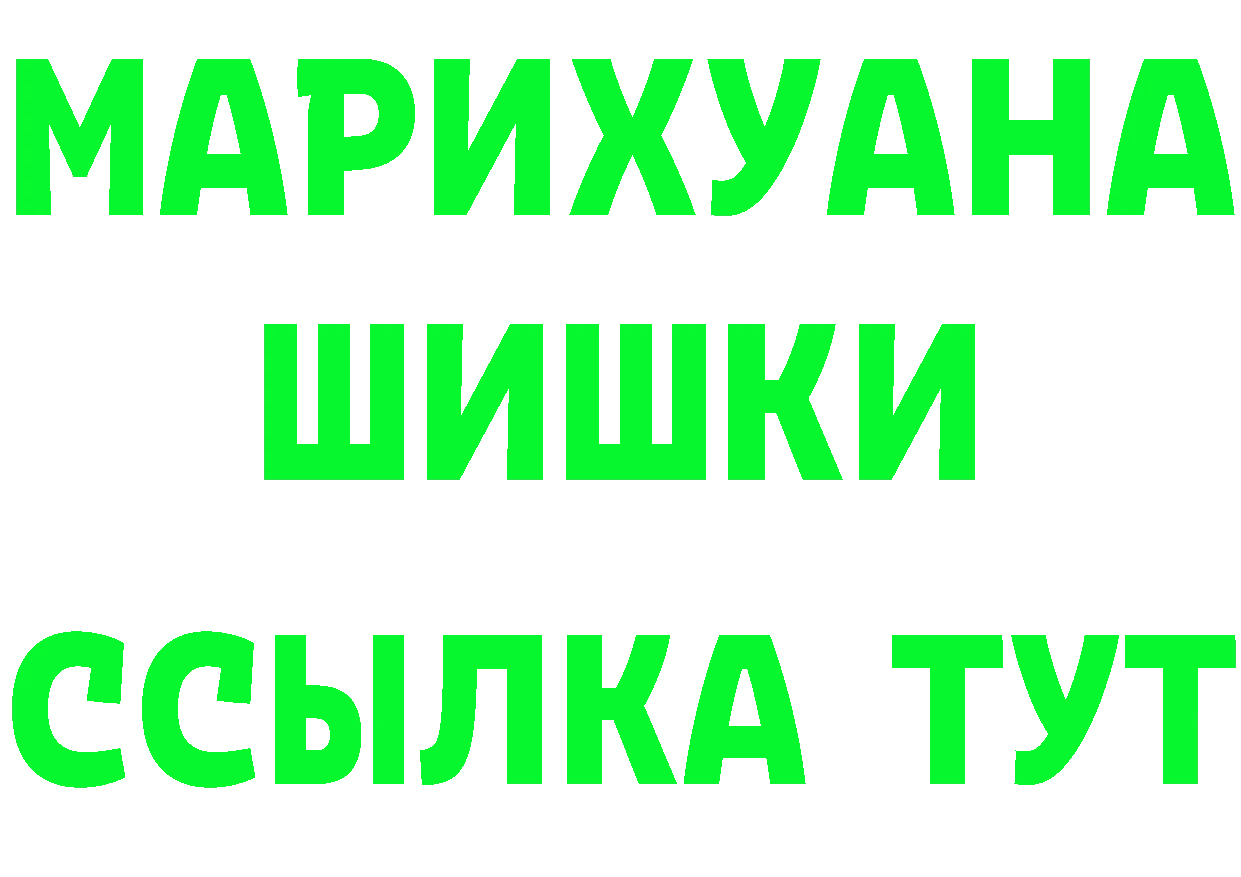 МАРИХУАНА
ШИШКИ
ССЫЛКА ТУТ